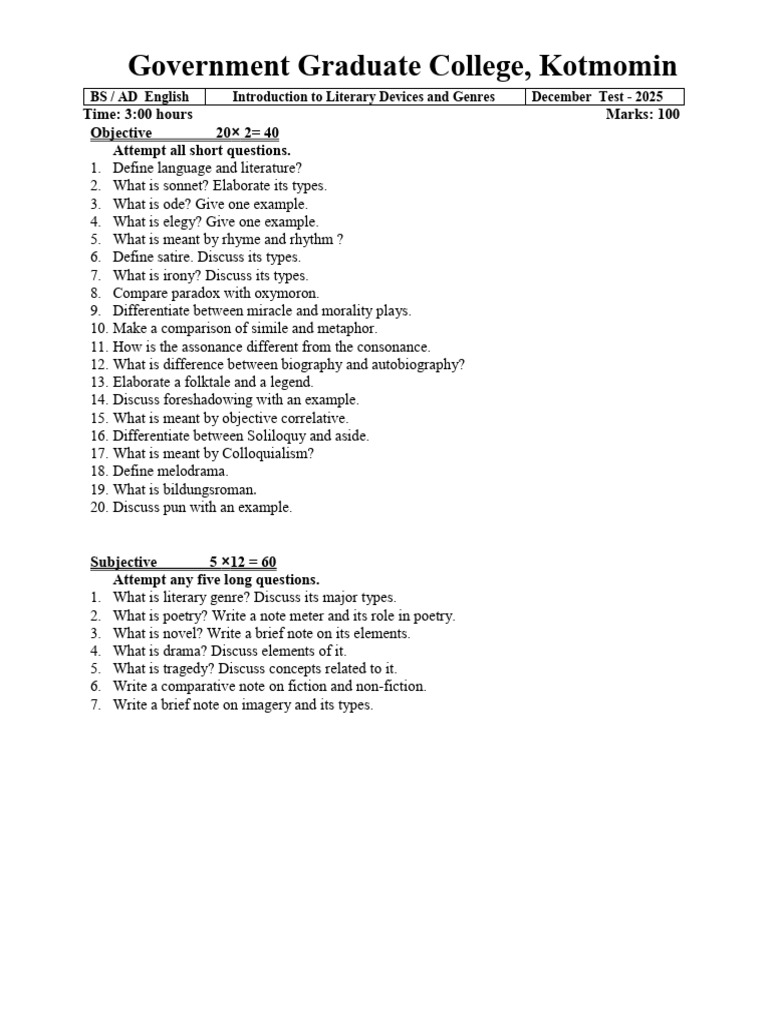 Government Graduate College, Kotmomin

| BS / AD English | Introduction to Literary Devices and Genres | December Test - 2025 |
|---|---|---|

Time: 3:00 hours
Marks: 100

Objective 20× 2= 40

Attempt all short questions.

1. Define language and literature?
2. What is sonnet? Elaborate its types.
3. What is ode? Give one example.
4. What is elegy? Give one example.
5. What is meant by rhyme and rhythm ?
6. Define satire. Discuss its types.
7. What is irony? Discuss its types.
8. Compare paradox with oxymoron.
9. Differentiate between miracle and morality plays.
10. Make a comparison of simile and metaphor.
11. How is the assonance different from the consonance.
12. What is difference between biography and autobiography?
13. Elaborate a folktale and a legend.
14. Discuss foreshadowing with an example.
15. What is meant by objective correlative.
16. Differentiate between Soliloquy and aside.
17. What is meant by Colloquialism?
18. Define melodrama.
19. What is bildungsroman.
20. Discuss pun with an example.

Subjective 5 ×12 = 60

Attempt any five long questions.

1. What is literary genre? Discuss its major types.
2. What is poetry? Write a note meter and its role in poetry.
3. What is novel? Write a brief note on its elements.
4. What is drama? Discuss elements of it.
5. What is tragedy? Discuss concepts related to it.
6. Write a comparative note on fiction and non-fiction.
7. Write a brief note on imagery and its types.